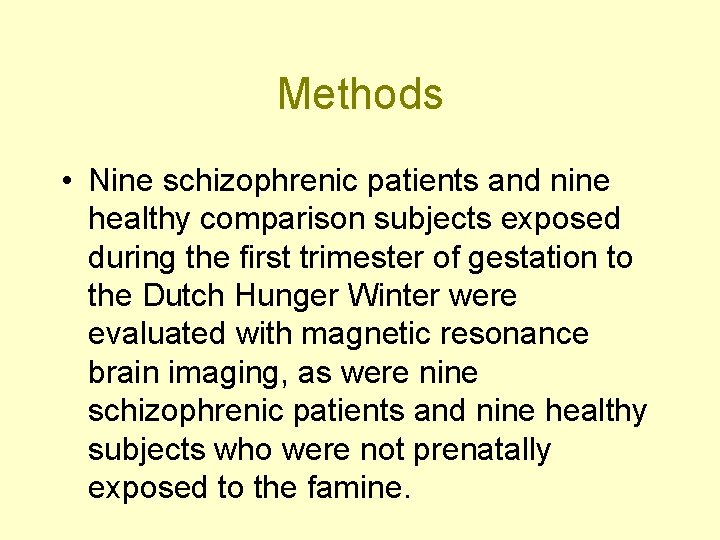 Methods

• Nine schizophrenic patients and nine healthy comparison subjects exposed during the first trimester of gestation to the Dutch Hunger Winter were evaluated with magnetic resonance brain imaging, as were nine schizophrenic patients and nine healthy subjects who were not prenatally exposed to the famine.